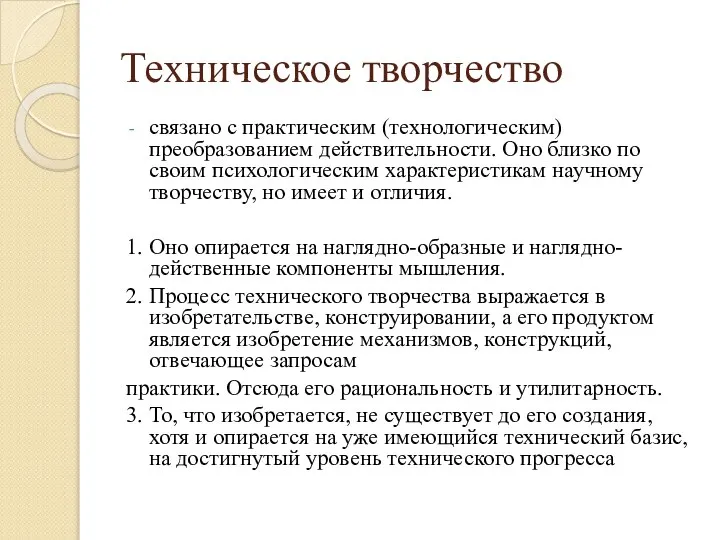 Техническое творчество

- связано с практическим (технологическим) преобразованием действительности. Оно близко по своим психологическим характеристикам научному творчеству, но имеет и отличия.

1. Оно опирается на наглядно-образные и наглядно-действенные компоненты мышления.
2. Процесс технического творчества выражается в изобретательстве, конструировании, а его продуктом является изобретение механизмов, конструкций, отвечающее запросам

практики. Отсюда его рациональность и утилитарность.
3. То, что изобретается, не существует до его создания, хотя и опирается на уже имеющийся технический базис, на достигнутый уровень технического прогресса